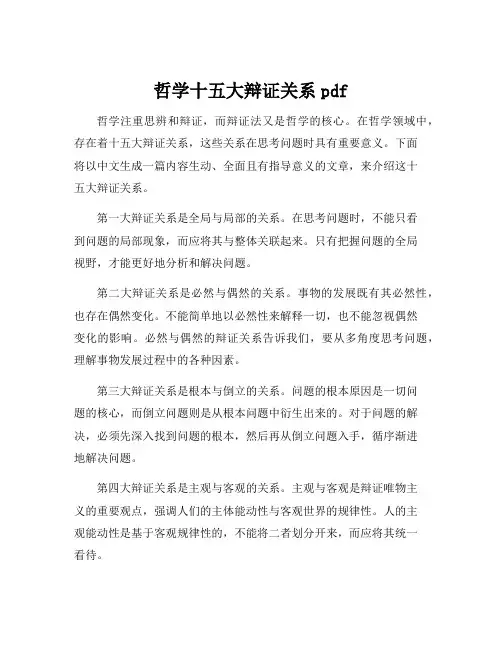 哲学十五大辩证关系 pdf

哲学注重思辨和辩证，而辩证法又是哲学的核心。在哲学领域中，存在着十五大辩证关系，这些关系在思考问题时具有重要意义。下面将以中文生成一篇内容生动、全面且有指导意义的文章，来介绍这十五大辩证关系。

第一大辩证关系是全局与局部的关系。在思考问题时，不能只看到问题的局部现象，而应将其与整体关联起来。只有把握问题的全局视野，才能更好地分析和解决问题。

第二大辩证关系是必然与偶然的关系。事物的发展既有其必然性，也存在偶然变化。不能简单地以必然性来解释一切，也不能忽视偶然变化的影响。必然与偶然的辩证关系告诉我们，要从多角度思考问题，理解事物发展过程中的各种因素。

第三大辩证关系是根本与倒立的关系。问题的根本原因是一切问题的核心，而倒立问题则是从根本问题中衍生出来的。对于问题的解决，必须先深入找到问题的根本，然后再从倒立问题入手，循序渐进地解决问题。

第四大辩证关系是主观与客观的关系。主观与客观是辩证唯物主义的重要观点，强调人们的主体能动性与客观世界的规律性。人的主观能动性是基于客观规律性的，不能将二者划分开来，而应将其统一看待。